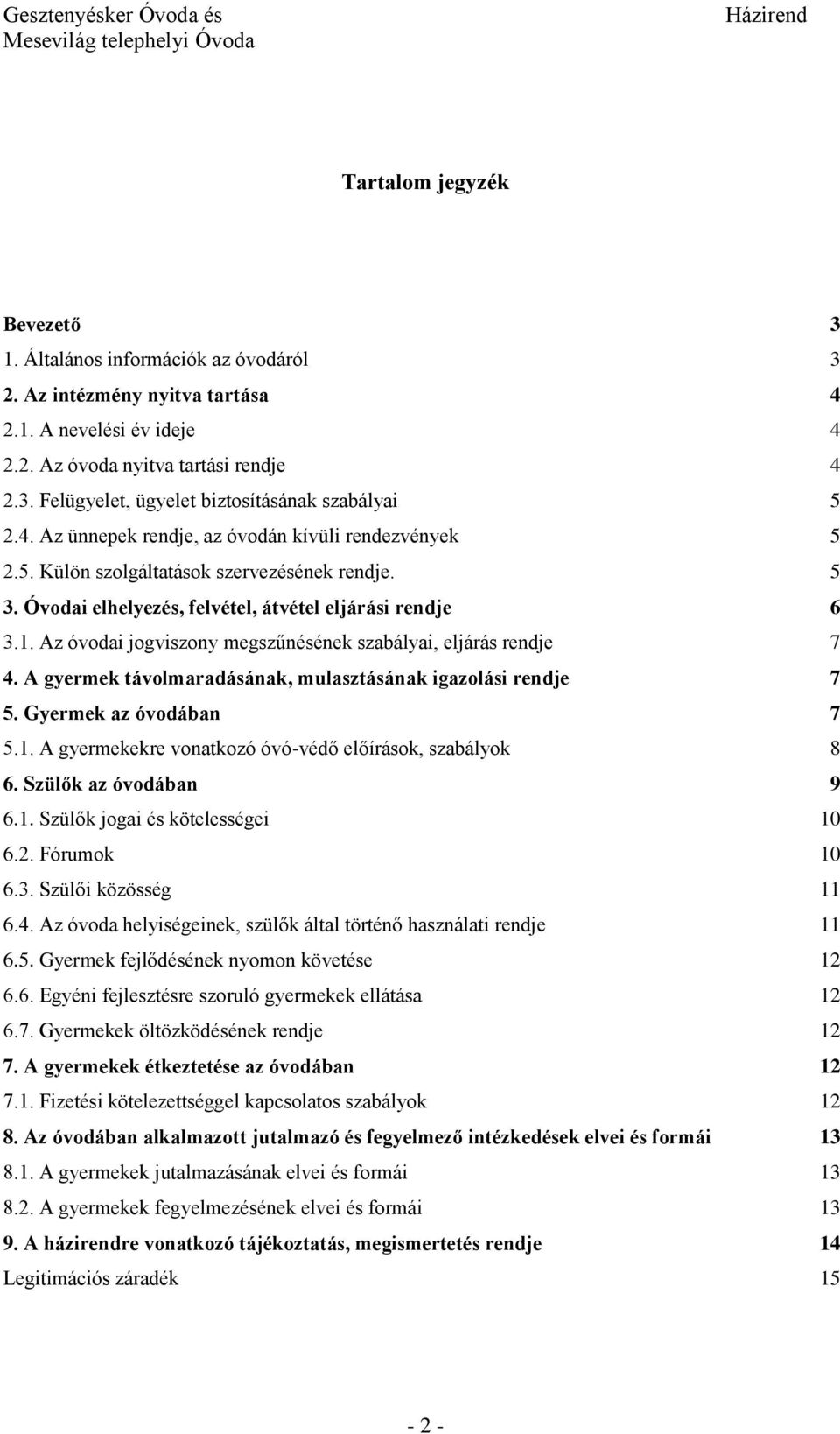 Gesztenyésker Óvoda és Mesevilág telephelyi Óvoda

Házirend

Tartalom jegyzék

Bevezető 3
1. Általános információk az óvodáról 3
2. Az intézmény nyitva tartása 4
2.1. A nevelési év ideje 4
2.2. Az óvoda nyitva tartási rendje 4
2.3. Felügyelet, ügyelet biztosításának szabályai 5
2.4. Az ünnepek rendje, az óvodán kívüli rendezvények 5
2.5. Külön szolgáltatások szervezésének rendje. 5
3. Óvodai elhelyezés, felvétel, átvétel eljárási rendje 6
3.1. Az óvodai jogviszony megszűnésének szabályai, eljárás rendje 7
4. A gyermek távolmaradásának, mulasztásának igazolási rendje 7
5. Gyermek az óvodában 7
5.1. A gyermekekre vonatkozó óvó-védő előírások, szabályok 8
6. Szülők az óvodában 9
6.1. Szülők jogai és kötelességei 10
6.2. Fórumok 10
6.3. Szülői közösség 11
6.4. Az óvoda helyiségeinek, szülők által történő használati rendje 11
6.5. Gyermek fejlődésének nyomon követése 12
6.6. Egyéni fejlesztésre szoruló gyermekek ellátása 12
6.7. Gyermekek öltözködésének rendje 12
7. A gyermekek étkeztetése az óvodában 12
7.1. Fizetési kötelezettséggel kapcsolatos szabályok 12
8. Az óvodában alkalmazott jutalmazó és fegyelmező intézkedések elvei és formái 13
8.1. A gyermekek jutalmazásának elvei és formái 13
8.2. A gyermekek fegyelmezésének elvei és formái 13
9. A házirendre vonatkozó tájékoztatás, megismertetés rendje 14
Legitimációs záradék 15

- 2 -